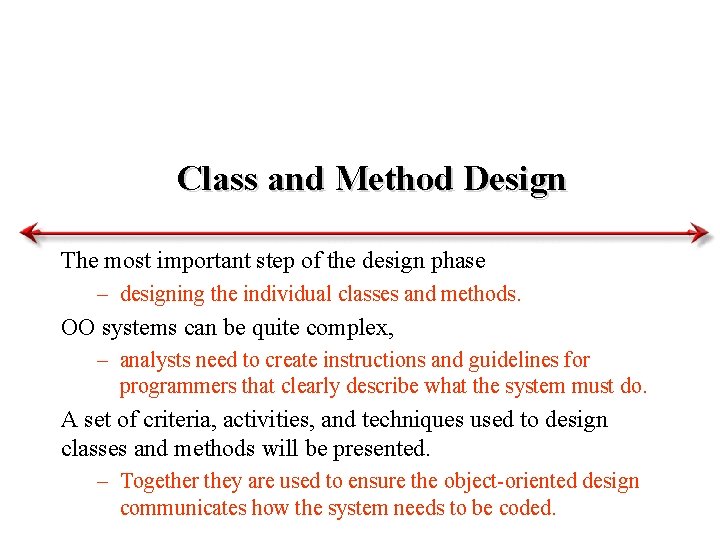 Class and Method Design

The most important step of the design phase

– designing the individual classes and methods.

OO systems can be quite complex,

– analysts need to create instructions and guidelines for programmers that clearly describe what the system must do.

A set of criteria, activities, and techniques used to design classes and methods will be presented.

– Together they are used to ensure the object-oriented design communicates how the system needs to be coded.